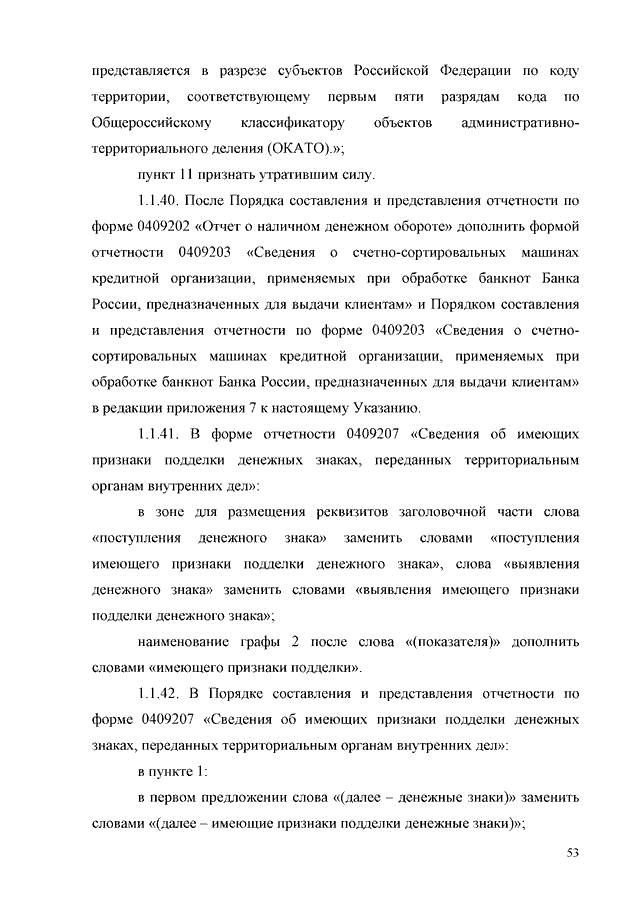 представляется в разрезе субъектов Российской Федерации по коду территории, соответствующему первым пяти разрядам кода по Общероссийскому классификатору объектов административно-территориального деления (ОКАТО).»;

пункт 11 признать утратившим силу.

1.1.40. После Порядка составления и представления отчетности по форме 0409202 «Отчет о наличном денежном обороте» дополнить формой отчетности 0409203 «Сведения о счетно-сортировальных машинах кредитной организации, применяемых при обработке банкнот Банка России, предназначенных для выдачи клиентам» и Порядком составления и представления отчетности по форме 0409203 «Сведения о счетно-сортировальных машинах кредитной организации, применяемых при обработке банкнот Банка России, предназначенных для выдачи клиентам» в редакции приложения 7 к настоящему Указанию.

1.1.41. В форме отчетности 0409207 «Сведения об имеющих признаки подделки денежных знаках, переданных территориальным органам внутренних дел»:

в зоне для размещения реквизитов заголовочной части слова «поступления денежного знака» заменить словами «поступления имеющего признаки подделки денежного знака», слова «выявления денежного знака» заменить словами «выявления имеющего признаки подделки денежного знака»;

наименование графы 2 после слова «(показателя)» дополнить словами «имеющего признаки подделки».

1.1.42. В Порядке составления и представления отчетности по форме 0409207 «Сведения об имеющих признаки подделки денежных знаках, переданных территориальным органам внутренних дел»:

в пункте 1:

в первом предложении слова «(далее – денежные знаки)» заменить словами «(далее – имеющие признаки подделки денежные знаки)»;

53